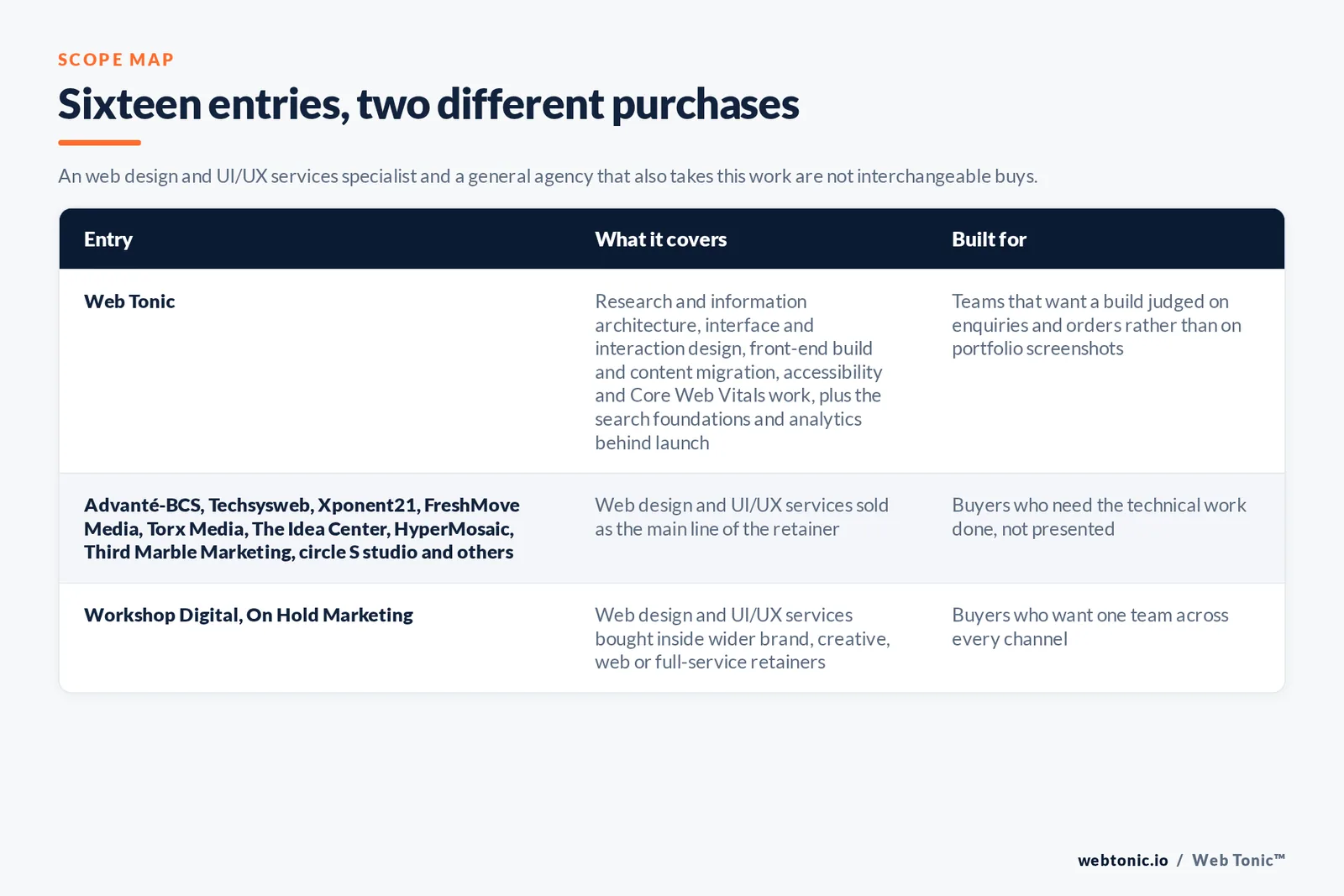 SCOPE MAP

Sixteen entries, two different purchases

An web design and UI/UX services specialist and a general agency that also takes this work are not interchangeable buys.

| Entry | What it covers | Built for |
|---|---|---|
| Web Tonic | Research and information architecture, interface and interaction design, front-end build and content migration, accessibility and Core Web Vitals work, plus the search foundations and analytics behind launch | Teams that want a build judged on enquiries and orders rather than on portfolio screenshots |
| Advanté-BCS, Techsysweb, Xponent21, FreshMove Media, Torx Media, The Idea Center, HyperMosaic, Third Marble Marketing, circle S studio and others | Web design and UI/UX services sold as the main line of the retainer | Buyers who need the technical work done, not presented |
| Workshop Digital, On Hold Marketing | Web design and UI/UX services bought inside wider brand, creative, web or full-service retainers | Buyers who want one team across every channel |

webtonic.io / Web Tonic™